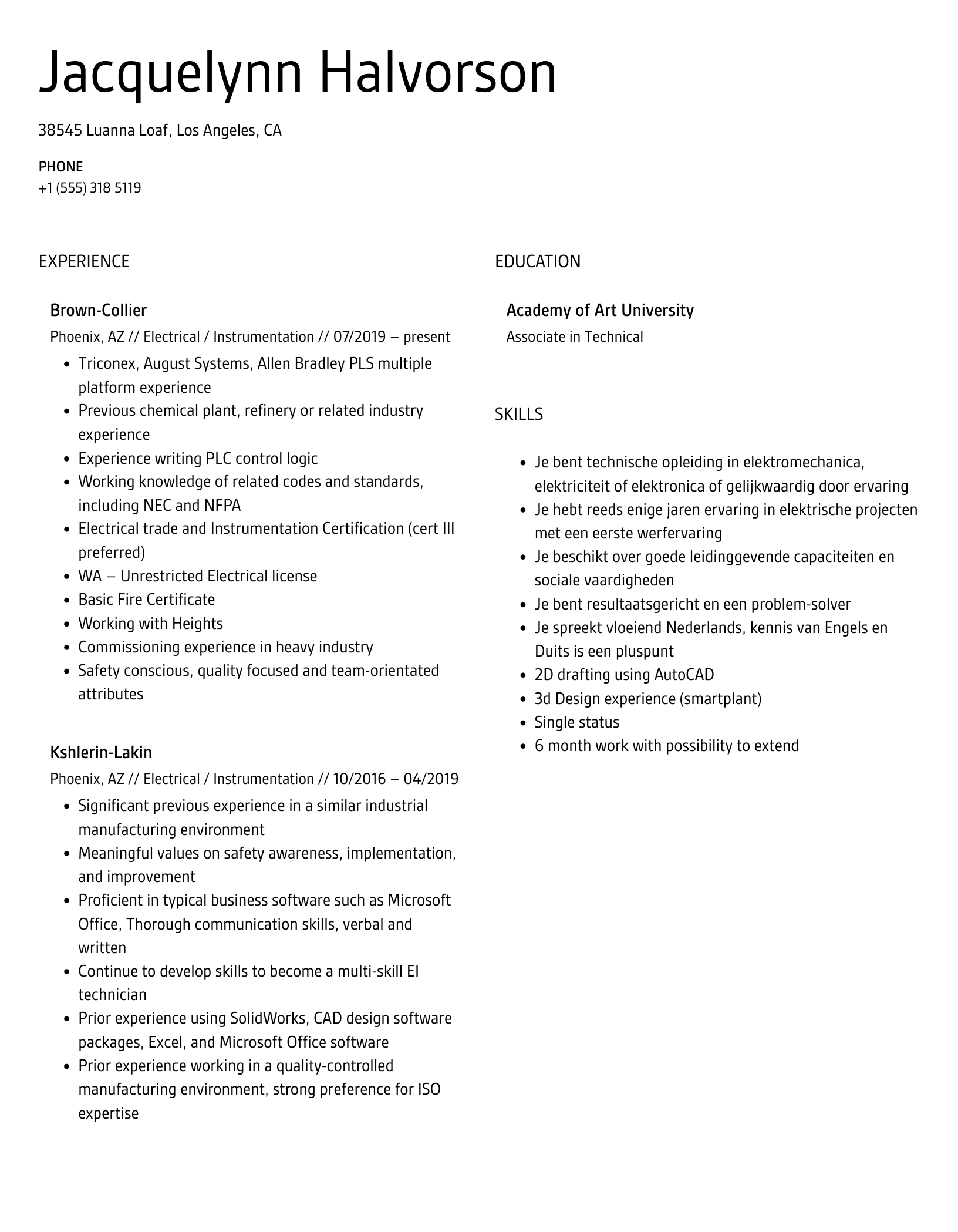 Jacquelynn Halvorson

38545 Luanna Loaf, Los Angeles, CA

PHONE
+1 (555) 318 5119

EXPERIENCE

Brown-Collier
Phoenix, AZ // Electrical / Instrumentation // 07/2019 – present

- Triconex, August Systems, Allen Bradley PLS multiple platform experience
- Previous chemical plant, refinery or related industry experience
- Experience writing PLC control logic
- Working knowledge of related codes and standards, including NEC and NFPA
- Electrical trade and Instrumentation Certification (cert III preferred)
- WA – Unrestricted Electrical license
- Basic Fire Certificate
- Working with Heights
- Commissioning experience in heavy industry
- Safety conscious, quality focused and team-orientated attributes

Kshlerin-Lakin
Phoenix, AZ // Electrical / Instrumentation // 10/2016 – 04/2019

- Significant previous experience in a similar industrial manufacturing environment
- Meaningful values on safety awareness, implementation, and improvement
- Proficient in typical business software such as Microsoft Office, Thorough communication skills, verbal and written
- Continue to develop skills to become a multi-skill EI technician
- Prior experience using SolidWorks, CAD design software packages, Excel, and Microsoft Office software
- Prior experience working in a quality-controlled manufacturing environment, strong preference for ISO expertise

EDUCATION

Academy of Art University
Associate in Technical

SKILLS

- Je bent technische opleiding in elektromechanica, elektriciteit of elektronica of gelijkwaardig door ervaring
- Je hebt reeds enige jaren ervaring in elektrische projecten met een eerste werfervaring
- Je beschikt over goede leidinggevende capaciteiten en sociale vaardigheden
- Je bent resultaatsgericht en een problem-solver
- Je spreekt vloeiend Nederlands, kennis van Engels en Duits is een pluspunt
- 2D drafting using AutoCAD
- 3d Design experience (smartplant)
- Single status
- 6 month work with possibility to extend